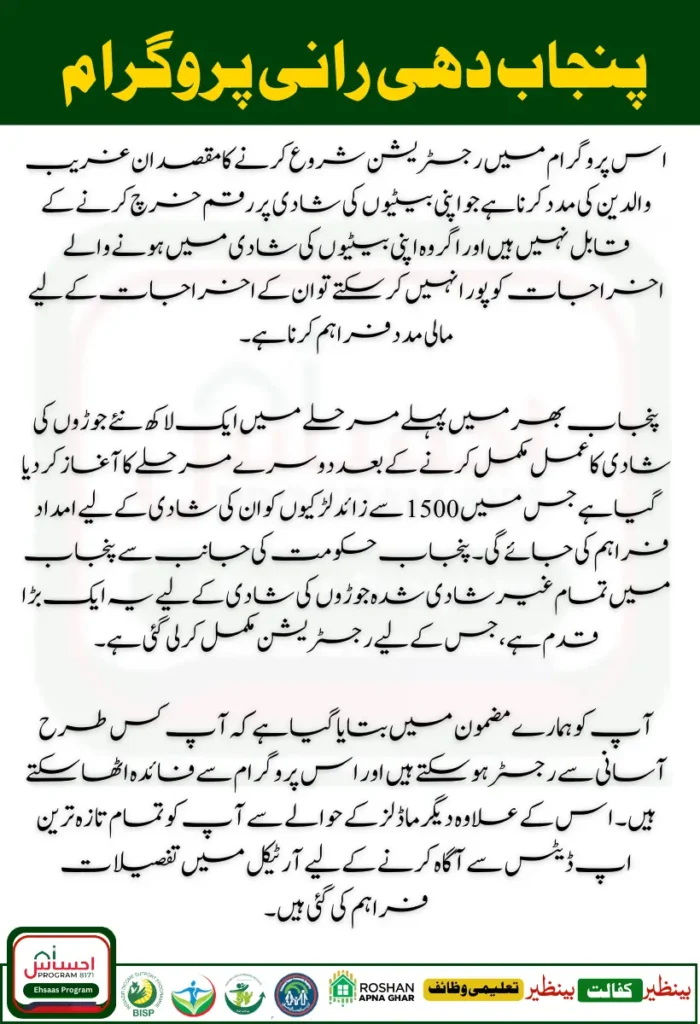 پنجاب دھی رانی پروگرام

اس پروگرام میں رجسٹریشن شروع کرنے کا مقصد ان غریب والدین کی مدد کرنا ہے جو اپنی بیٹیوں کی شادی پر رقم خرچ کرنے کے قابل نہیں ہیں اور اگر وہ اپنی بیٹیوں کی شادی میں ہونے والے اخراجات کو پورا نہیں کر سکتے تو ان کے اخراجات کے لیے مالی مدد فراہم کرنا ہے۔

پنجاب بھر میں پہلے مرحلے میں ایک لاکھ نئے جوڑوں کی شادی کا عمل مکمل کرنے کے بعد دوسرے مرحلے کا آغاز کر دیا گیا ہے جس میں 1500 سے زائد لڑکیوں کو ان کی شادی کے لیے امداد فراہم کی جائے گی۔ پنجاب حکومت کی جانب سے پنجاب میں تمام غیر شادی شدہ جوڑوں کی شادی کے لیے یہ ایک بڑا قدم ہے، جس کے لیے رجسٹریشن مکمل کر لی گئی ہے۔

آپ کو ہمارے مضمون میں بتایا گیا ہے کہ آپ کس طرح آسانی سے رجسٹر ہو سکتے ہیں اور اس پروگرام سے فائدہ اٹھا سکتے ہیں۔ اس کے علاوہ دیگر ماڈلز کے حوالے سے آپ کو تمام تازہ ترین اپ ڈیٹس سے آگاہ کرنے کے لیے آرٹیکل میں تفصیلات فراہم کی گئی ہیں۔

احساس PROGRAM 8171
Ehsaas Program
BISP
ROSHAN APNA GHAR
بینظیر تعلیمی وظائف
بینظیر کفالت بینظیر